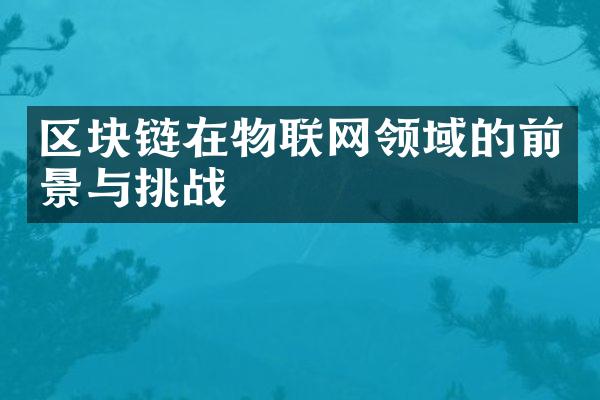 区块链在物联网领域的前景与挑战